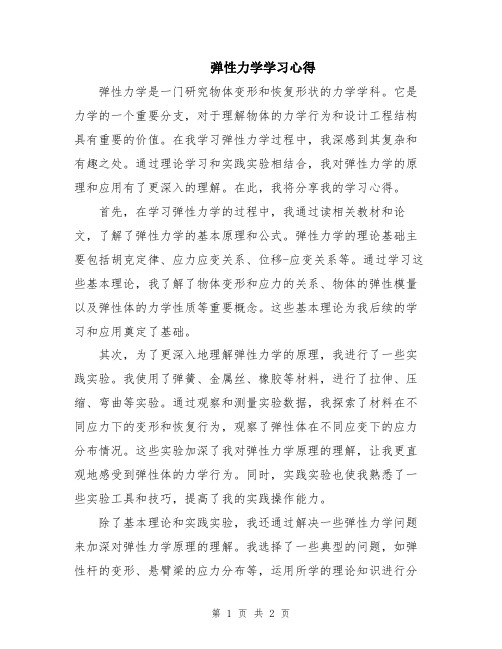 弹性力学学习心得

弹性力学是一门研究物体变形和恢复形状的力学学科。它是力学的一个重要分支，对于理解物体的力学行为和设计工程结构具有重要的价值。在我学习弹性力学过程中，我深感到其复杂和有趣之处。通过理论学习和实践实验相结合，我对弹性力学的原理和应用有了更深入的理解。在此，我将分享我的学习心得。

首先，在学习弹性力学的过程中，我通过读相关教材和论文，了解了弹性力学的基本原理和公式。弹性力学的理论基础主要包括胡克定律、应力应变关系、位移-应变关系等。通过学习这些基本理论，我了解了物体变形和应力的关系、物体的弹性模量以及弹性体的力学性质等重要概念。这些基本理论为我后续的学习和应用奠定了基础。

其次，为了更深入地理解弹性力学的原理，我进行了一些实践实验。我使用了弹簧、金属丝、橡胶等材料，进行了拉伸、压缩、弯曲等实验。通过观察和测量实验数据，我探索了材料在不同应力下的变形和恢复行为，观察了弹性体在不同应变下的应力分布情况。这些实验加深了我对弹性力学原理的理解，让我更直观地感受到弹性体的力学行为。同时，实践实验也使我熟悉了一些实验工具和技巧，提高了我的实践操作能力。

除了基本理论和实践实验，我还通过解决一些弹性力学问题来加深对弹性力学原理的理解。我选择了一些典型的问题，如弹性杆的变形、悬臂梁的应力分布等，运用所学的理论知识进行分

第 1 页 共 2 页